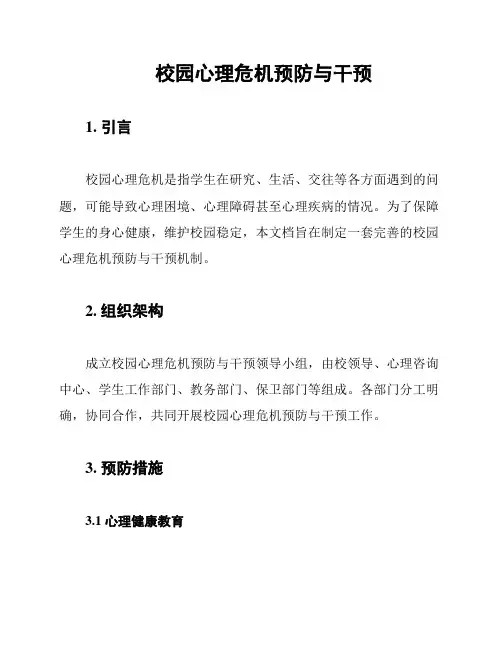 校园心理危机预防与干预

1. 引言

校园心理危机是指学生在研究、生活、交往等各方面遇到的问题，可能导致心理困境、心理障碍甚至心理疾病的情况。为了保障学生的身心健康，维护校园稳定，本文档旨在制定一套完善的校园心理危机预防与干预机制。

2. 组织架构

成立校园心理危机预防与干预领导小组，由校领导、心理咨询中心、学生工作部门、教务部门、保卫部门等组成。各部门分工明确，协同合作，共同开展校园心理危机预防与干预工作。

3. 预防措施

3.1 心理健康教育